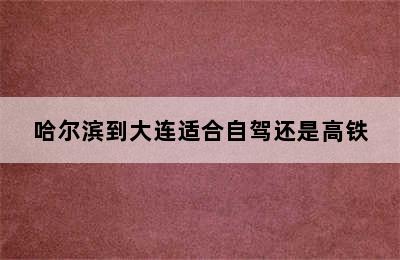 哈尔滨到大连适合自驾还是高铁